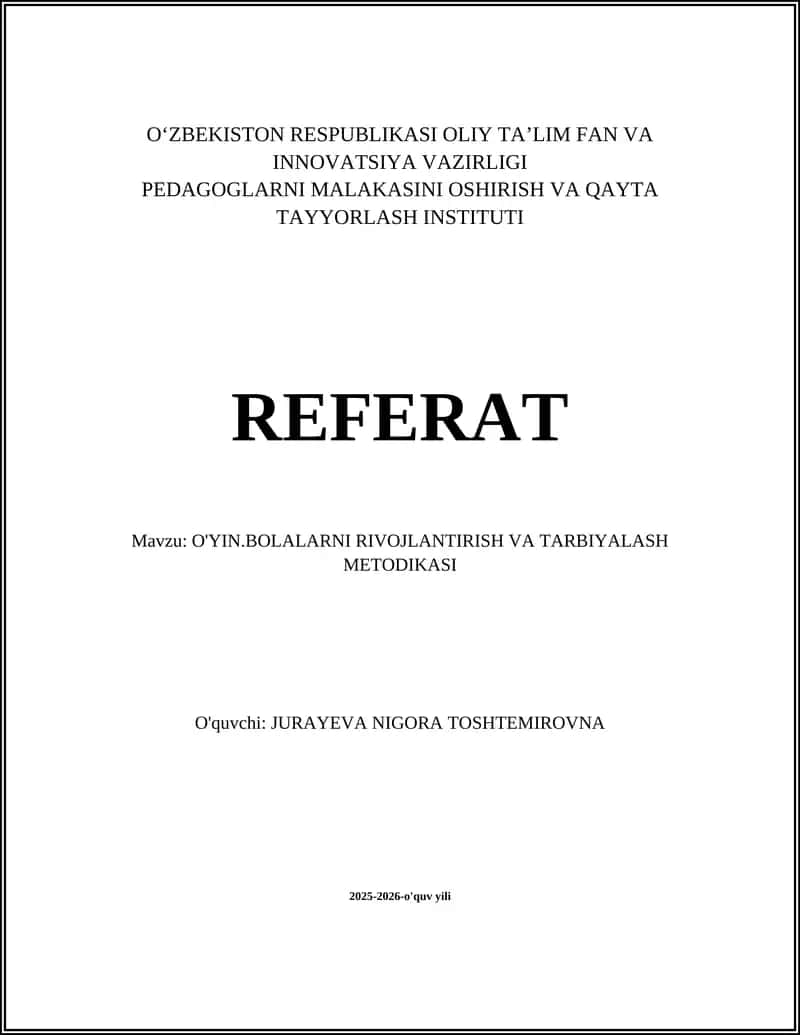 O‘ZBEKISTON RESPUBLIKASI OLIY TA’LIM FAN VA INNOVATSIYA VAZIRLIGI
PEDAGOGLARNI MALAKASINI OSHIRISH VA QAYTA TAYYORLASH INSTITUTI

REFERAT

Mavzu: O'YIN.BOLALARNI RIVOJLANTIRISH VA TARBIYALASH METODIKASI

O'quvchi: JURAYEVA NIGORA TOSHTEMIROVNA

2025-2026-o'quv yili